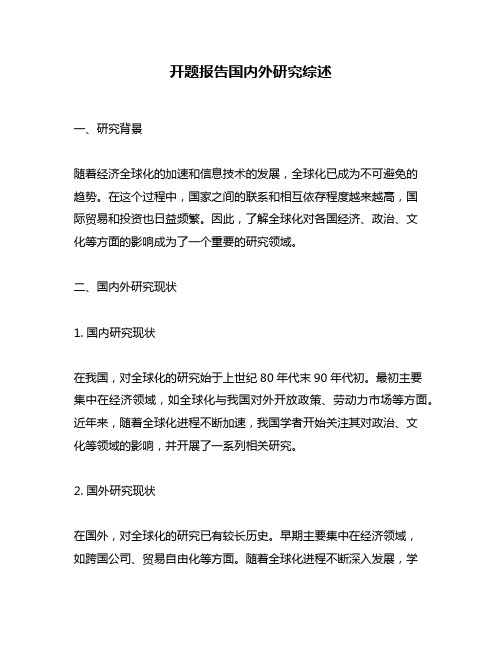 开题报告国内外研究综述

一、研究背景

随着经济全球化的加速和信息技术的发展，全球化已成为不可避免的趋势。在这个过程中，国家之间的联系和相互依存程度越来越高，国际贸易和投资也日益频繁。因此，了解全球化对各国经济、政治、文化等方面的影响成为了一个重要的研究领域。

二、国内外研究现状

1. 国内研究现状

在我国，对全球化的研究始于上世纪 80 年代末 90 年代初。最初主要集中在经济领域，如全球化与我国对外开放政策、劳动力市场等方面。近年来，随着全球化进程不断加速，我国学者开始关注其对政治、文化等领域的影响，并开展了一系列相关研究。

2. 国外研究现状

在国外，对全球化的研究已有较长历史。早期主要集中在经济领域，如跨国公司、贸易自由化等方面。随着全球化进程不断深入发展，学